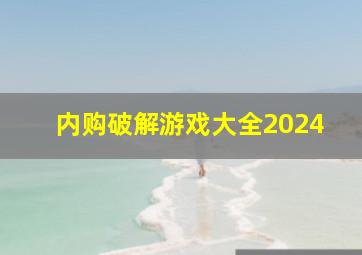 内购破解游戏大全2024